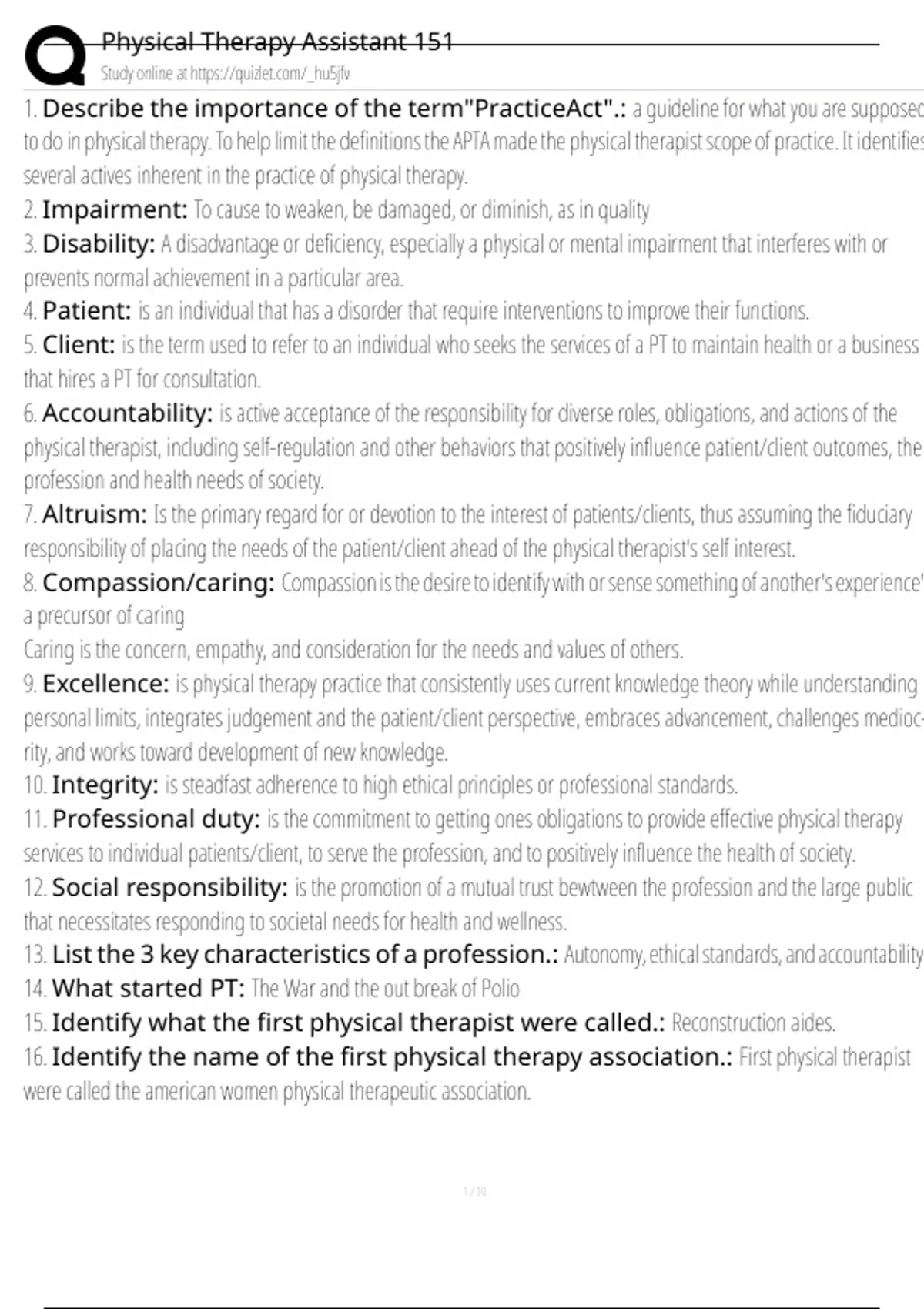 Physical Therapy Assistant 151
Study online at https://quizlet.com/_hu5jfv

1. Describe the importance of the term"PracticeAct".: a guideline for what you are supposed to do in physical therapy. To help limit the definitions the APTA made the physical therapist scope of practice. It identifies several actives inherent in the practice of physical therapy.
2. Impairment: To cause to weaken, be damaged, or diminish, as in quality
3. Disability: A disadvantage or deficiency, especially a physical or mental impairment that interferes with or prevents normal achievement in a particular area.
4. Patient: is an individual that has a disorder that require interventions to improve their functions.
5. Client: is the term used to refer to an individual who seeks the services of a PT to maintain health or a business that hires a PT for consultation.
6. Accountability: is active acceptance of the responsibility for diverse roles, obligations, and actions of the physical therapist, including self-regulation and other behaviors that positively influence patient/client outcomes, the profession and health needs of society.
7. Altruism: Is the primary regard for or devotion to the interest of patients/clients, thus assuming the fiduciary responsibility of placing the needs of the patient/client ahead of the physical therapist's self interest.
8. Compassion/caring: Compassion is the desire to identify with or sense something of another's experience' a precursor of caring
Caring is the concern, empathy, and consideration for the needs and values of others.
9. Excellence: is physical therapy practice that consistently uses current knowledge theory while understanding personal limits, integrates judgement and the patient/client perspective, embraces advancement, challenges mediocrity, and works toward development of new knowledge.
10. Integrity: is steadfast adherence to high ethical principles or professional standards.
11. Professional duty: is the commitment to getting ones obligations to provide effective physical therapy services to individual patients/client, to serve the profession, and to positively influence the health of society.
12. Social responsibility: is the promotion of a mutual trust bewtween the profession and the large public that necessitates responding to societal needs for health and wellness.
13. List the 3 key characteristics of a profession.: Autonomy, ethical standards, and accountability
14. What started PT: The War and the out break of Polio
15. Identify what the first physical therapist were called.: Reconstruction aides.
16. Identify the name of the first physical therapy association.: First physical therapist were called the american women physical therapeutic association.

1 / 10